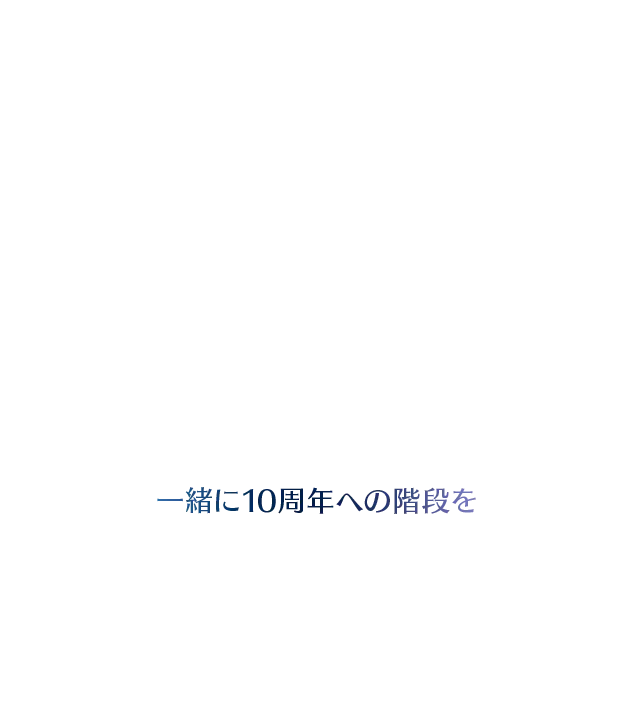 一緒に10周年への階段を